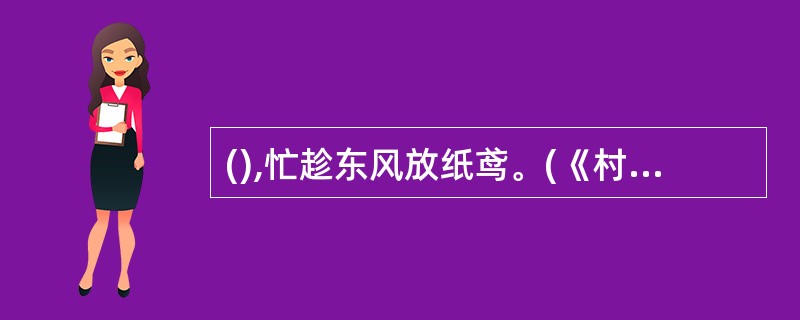 (),忙趁东风放纸鸢。(《村...